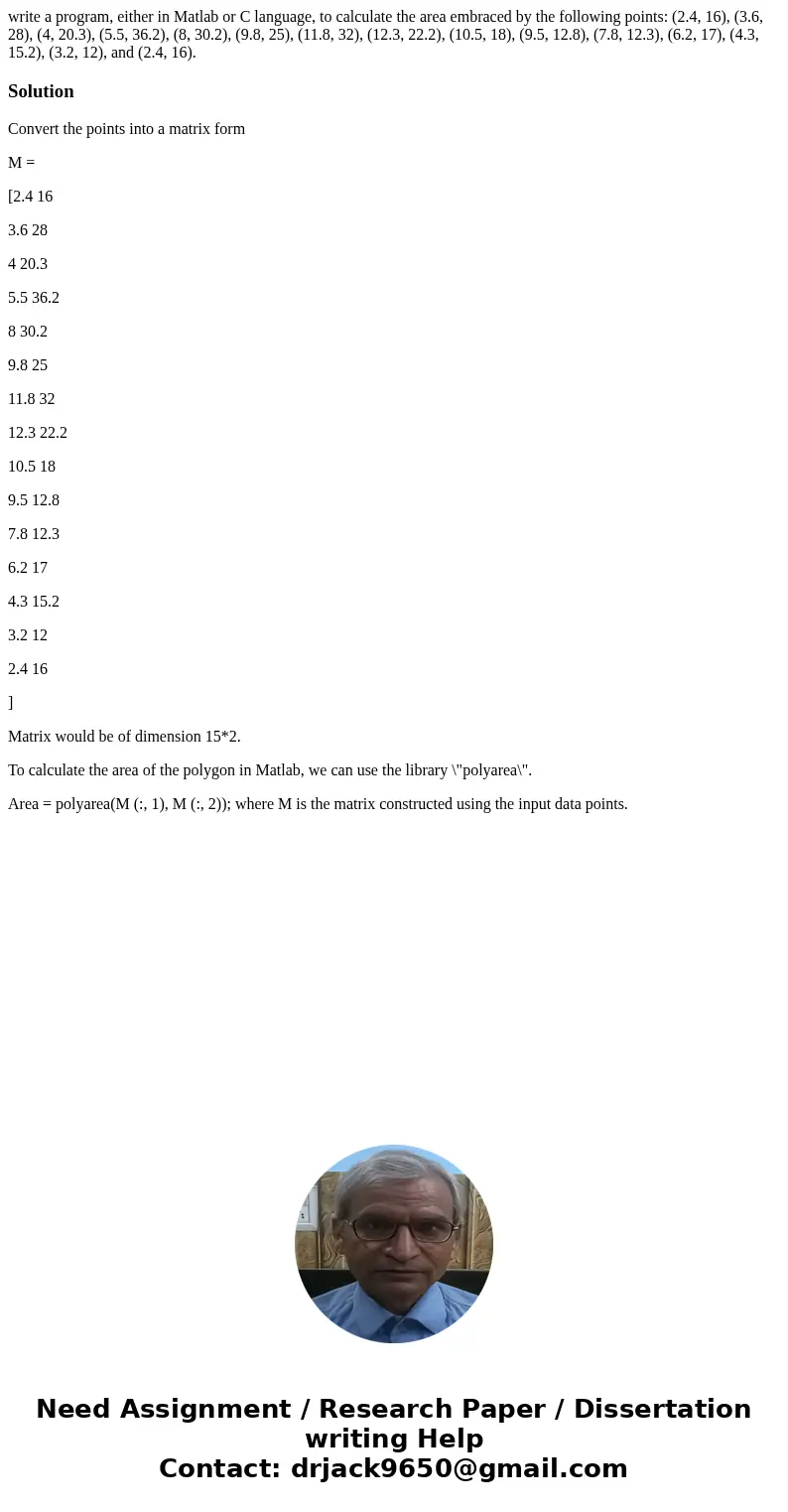 write a program, either in Matlab or C language, to calculate the area embraced by the following points: (2.4, 16), (3.6, 28), (4, 20.3), (5.5, 36.2), (8, 30.2), (9.8, 25), (11.8, 32), (12.3, 22.2), (10.5, 18), (9.5, 12.8), (7.8, 12.3), (6.2, 17), (4.3, 15.2), (3.2, 12), and (2.4, 16).

Solution

Convert the points into a matrix form

M =

[2.4 16

3.6 28

4 20.3

5.5 36.2

8 30.2

9.8 25

11.8 32

12.3 22.2

10.5 18

9.5 12.8

7.8 12.3

6.2 17

4.3 15.2

3.2 12

2.4 16

]

Matrix would be of dimension 15*2.

To calculate the area of the polygon in Matlab, we can use the library \"polyarea\".

Area = polyarea(M (:, 1), M (:, 2)); where M is the matrix constructed using the input data points.

Need Assignment / Research Paper / Dissertation writing Help
Contact: drjack9650@gmail.com